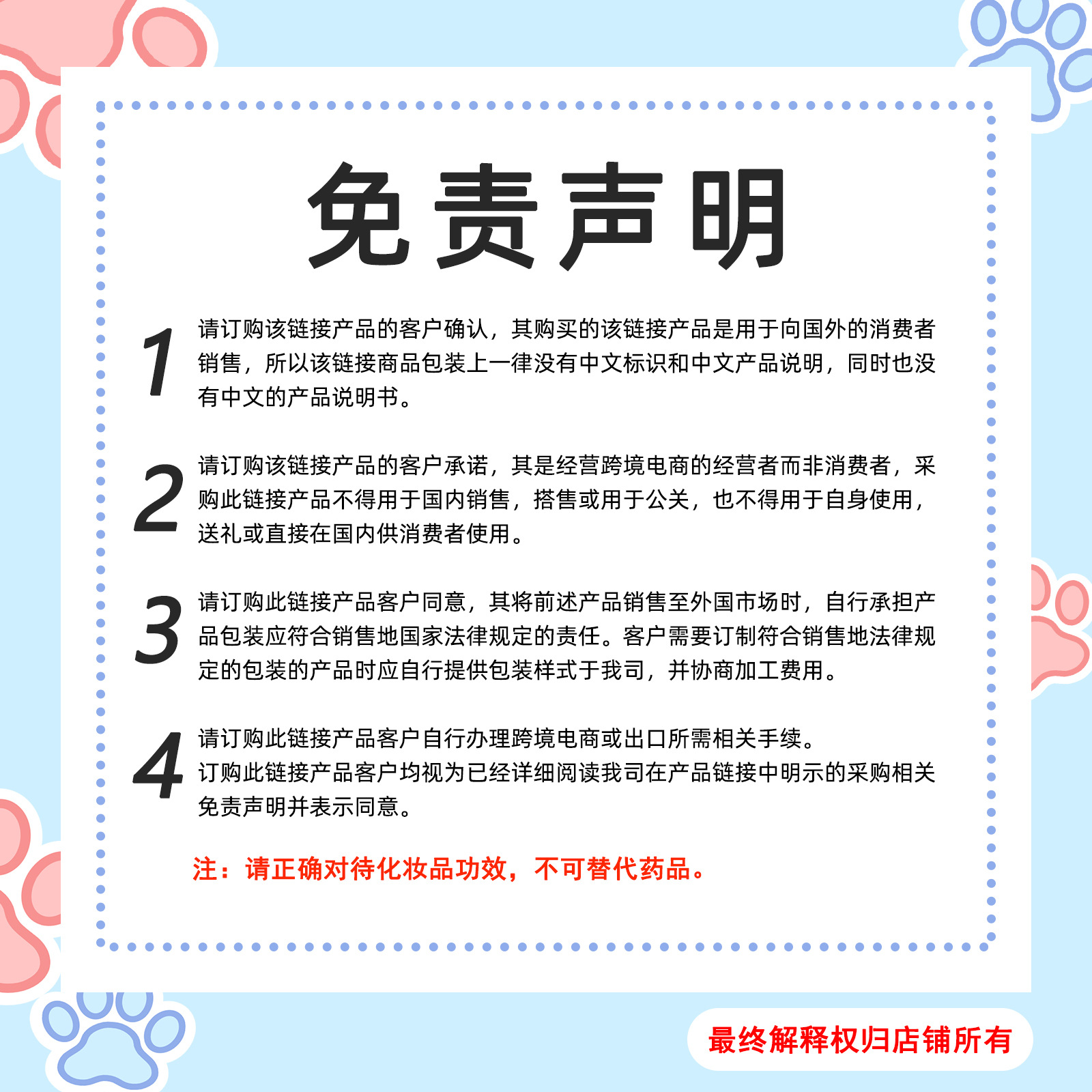 免责声明

1
请订购该链接产品的客户确认，其购买的该链接产品是用于向国外的消费者销售，所以该链接商品包装上一律没有中文标识和中文产品说明，同时也没有中文的产品说明书。

2
请订购该链接产品的客户承诺，其是经营跨境电商的经营者而非消费者，采购此链接产品不得用于国内销售，搭售或用于公关，也不得用于自身使用，送礼或直接在国内供消费者使用。

3
请订购此链接产品客户同意，其将前述产品销售至外国市场时，自行承担产品包装应符合销售地国家法律规定的责任。客户需要订制符合销售地法律规定的包装的产品时应自行提供包装样式于我司，并协商加工费用。

4
请订购此链接产品客户自行办理跨境电商或出口所需相关手续。
订购此链接产品客户均视为已经详细阅读我司在产品链接中明示的采购相关免责声明并表示同意。

注：请正确对待化妆品功效，不可替代药品。

最终解释权归店铺所有